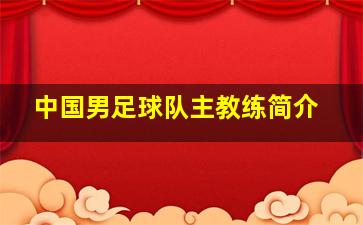 中国男足球队主教练简介